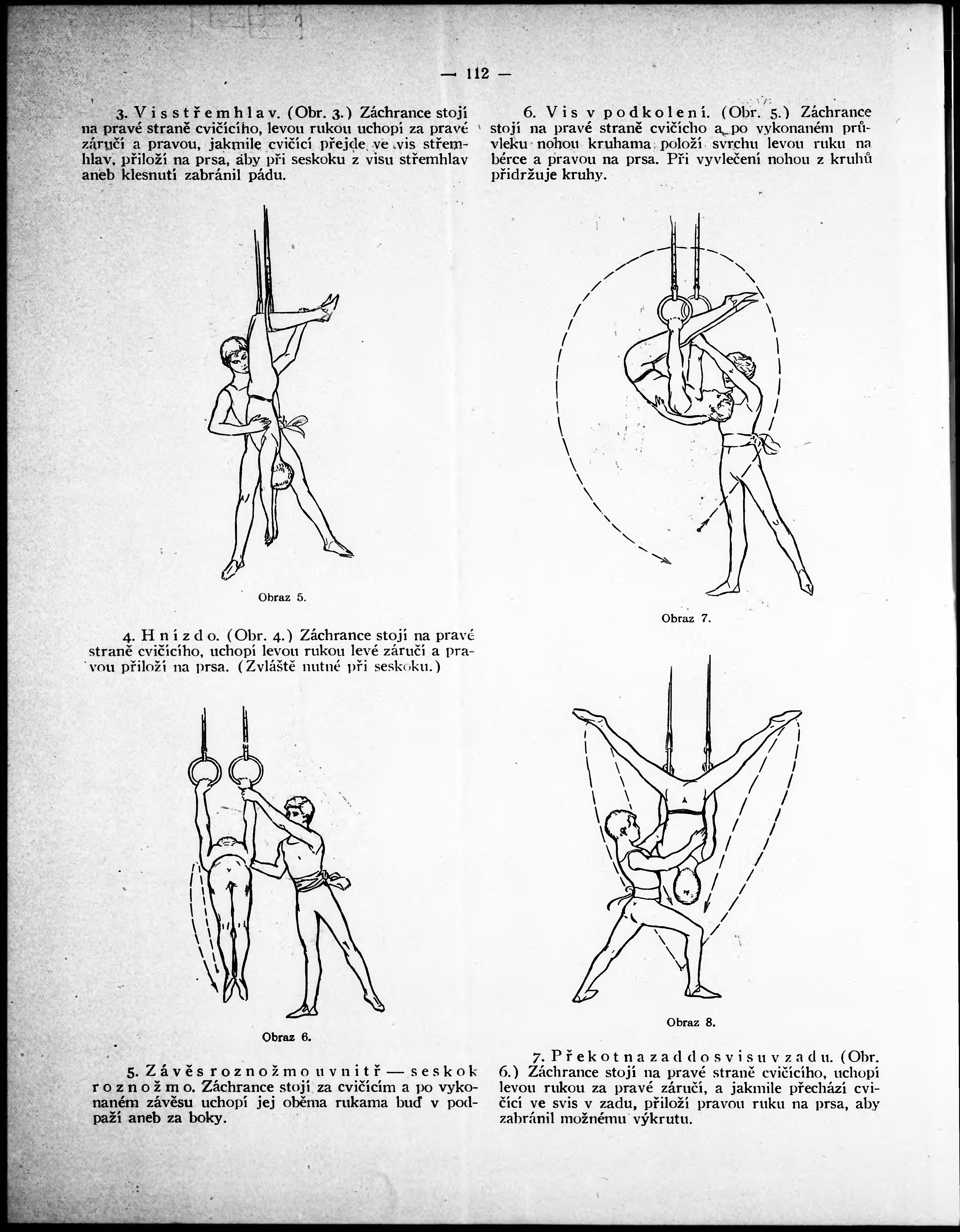 — 112 —

3. Vis střemhlav. (Obr. 3.) Záchrance stojí na pravé straně cvičícího, levou rukou uchopí za pravé záručí a pravou, jakmile cvičící přejde ve vis střemhlav, přiloží na prsa, aby při seskoku z visu střemhlav aneb klesnutí zabránil pádu.

Obraz 5.

4. Hnízdo. (Obr. 4.) Záchrance stojí na pravé straně cvičícího, uchopí levou rukou levé záručí a pravou přiloží na prsa. (Zvláště nutné při seskoku.)

Obraz 6.

5. Závěs roznožmo uvnitř — seskok roznožmo. Záchrance stojí za cvičícím a po vykonaném závěsu uchopí jej oběma rukama buď v podpaží aneb za boky.

6. Vis v podkolení. (Obr. 5.) Záchrance stojí na pravé straně cvičícho a po vykonaném průvleku nohou kruhama položí svrchu levou ruku na bérce a pravou na prsa. Při vyvlečení nohou z kruhů přidržuje kruhy.

Obraz 7.

Obraz 8.

7. Překot nazad do svisu vzadu. (Obr. 6.) Záchrance stojí na pravé straně cvičícího, uchopí levou rukou za pravé záručí, a jakmile přechází cvičící ve svis v zadu, přiloží pravou ruku na prsa, aby zabránil možnému výkrutu.